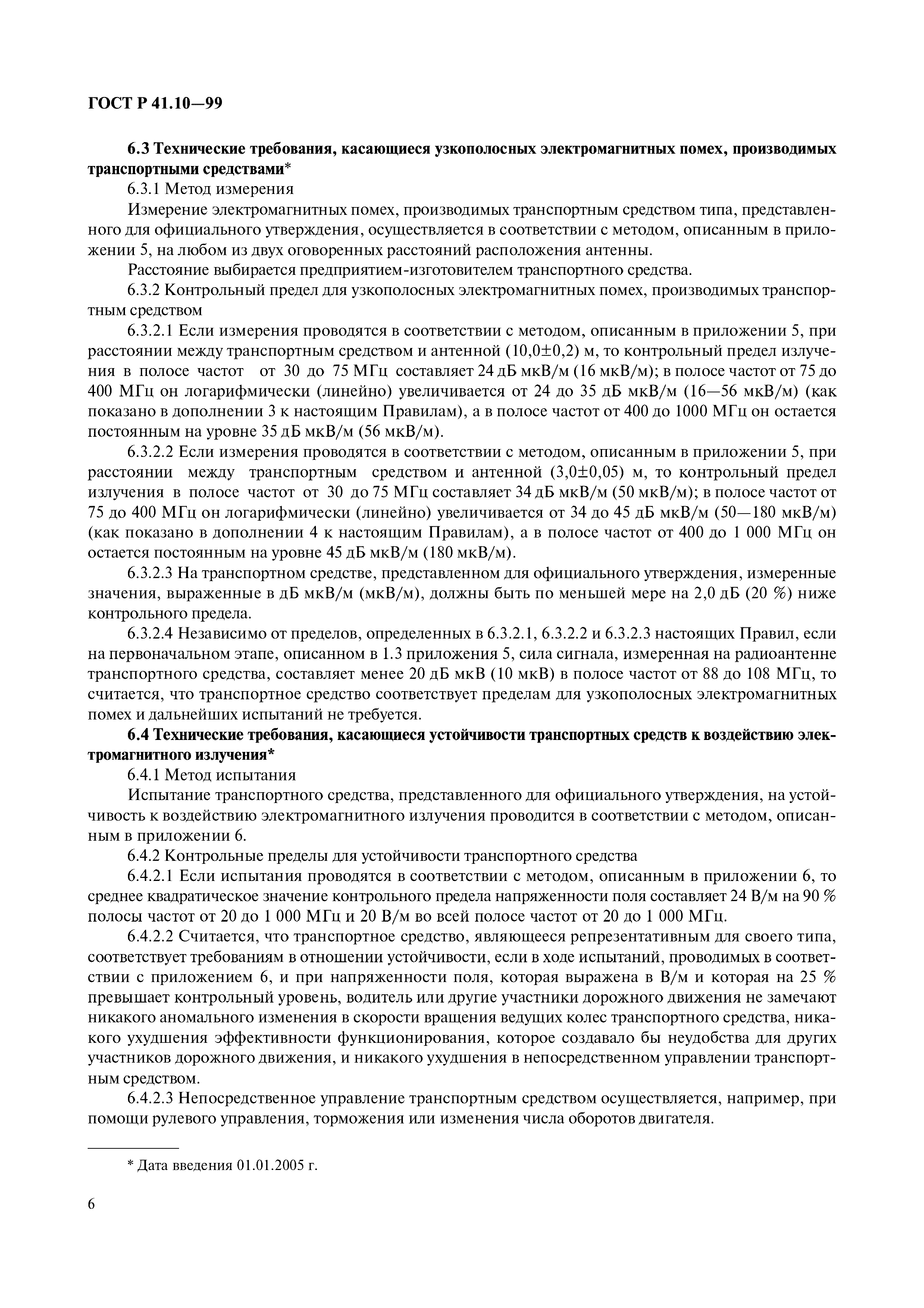 ГОСТ Р 41.10—99

6.3 Технические требования, касающиеся узкополосных электромагнитных помех, производимых транспортными средствами*

6.3.1 Метод измерения

Измерение электромагнитных помех, производимых транспортным средством типа, представленного для официального утверждения, осуществляется в соответствии с методом, описанным в приложении 5, на любом из двух оговоренных расстояний расположения антенны.

Расстояние выбирается предприятием-изготовителем транспортного средства.

6.3.2 Контрольный предел для узкополосных электромагнитных помех, производимых транспортным средством

6.3.2.1 Если измерения проводятся в соответствии с методом, описанным в приложении 5, при расстоянии между транспортным средством и антенной (10,0±0,2) м, то контрольный предел излучения в полосе частот от 30 до 75 МГц составляет 24 дБ мкВ/м (16 мкВ/м); в полосе частот от 75 до 400 МГц он логарифмически (линейно) увеличивается от 24 до 35 дБ мкВ/м (16—56 мкВ/м) (как показано в дополнении 3 к настоящим Правилам), а в полосе частот от 400 до 1000 МГц он остается постоянным на уровне 35 дБ мкВ/м (56 мкВ/м).

6.3.2.2 Если измерения проводятся в соответствии с методом, описанным в приложении 5, при расстоянии между транспортным средством и антенной (3,0±0,05) м, то контрольный предел излучения в полосе частот от 30 до 75 МГц составляет 34 дБ мкВ/м (50 мкВ/м); в полосе частот от 75 до 400 МГц он логарифмически (линейно) увеличивается от 34 до 45 дБ мкВ/м (50—180 мкВ/м) (как показано в дополнении 4 к настоящим Правилам), а в полосе частот от 400 до 1 000 МГц он остается постоянным на уровне 45 дБ мкВ/м (180 мкВ/м).

6.3.2.3 На транспортном средстве, представленном для официального утверждения, измеренные значения, выраженные в дБ мкВ/м (мкВ/м), должны быть по меньшей мере на 2,0 дБ (20 %) ниже контрольного предела.

6.3.2.4 Независимо от пределов, определенных в 6.3.2.1, 6.3.2.2 и 6.3.2.3 настоящих Правил, если на первоначальном этапе, описанном в 1.3 приложения 5, сила сигнала, измеренная на радиоантенне транспортного средства, составляет менее 20 дБ мкВ (10 мкВ) в полосе частот от 88 до 108 МГц, то считается, что транспортное средство соответствует пределам для узкополосных электромагнитных помех и дальнейших испытаний не требуется.

6.4 Технические требования, касающиеся устойчивости транспортных средств к воздействию электромагнитного излучения*

6.4.1 Метод испытания

Испытание транспортного средства, представленного для официального утверждения, на устойчивость к воздействию электромагнитного излучения проводится в соответствии с методом, описанным в приложении 6.

6.4.2 Контрольные пределы для устойчивости транспортного средства

6.4.2.1 Если испытания проводятся в соответствии с методом, описанным в приложении 6, то среднее квадратическое значение контрольного предела напряженности поля составляет 24 В/м на 90 % полосы частот от 20 до 1 000 МГц и 20 В/м во всей полосе частот от 20 до 1 000 МГц.

6.4.2.2 Считается, что транспортное средство, являющееся репрезентативным для своего типа, соответствует требованиям в отношении устойчивости, если в ходе испытаний, проводимых в соответствии с приложением 6, и при напряженности поля, которая выражена в В/м и которая на 25 % превышает контрольный уровень, водитель или другие участники дорожного движения не замечают никакого аномального изменения в скорости вращения ведущих колес транспортного средства, никакого ухудшения эффективности функционирования, которое создавало бы неудобства для других участников дорожного движения, и никакого ухудшения в непосредственном управлении транспортным средством.

6.4.2.3 Непосредственное управление транспортным средством осуществляется, например, при помощи рулевого управления, торможения или изменения числа оборотов двигателя.

* Дата введения 01.01.2005 г.

6